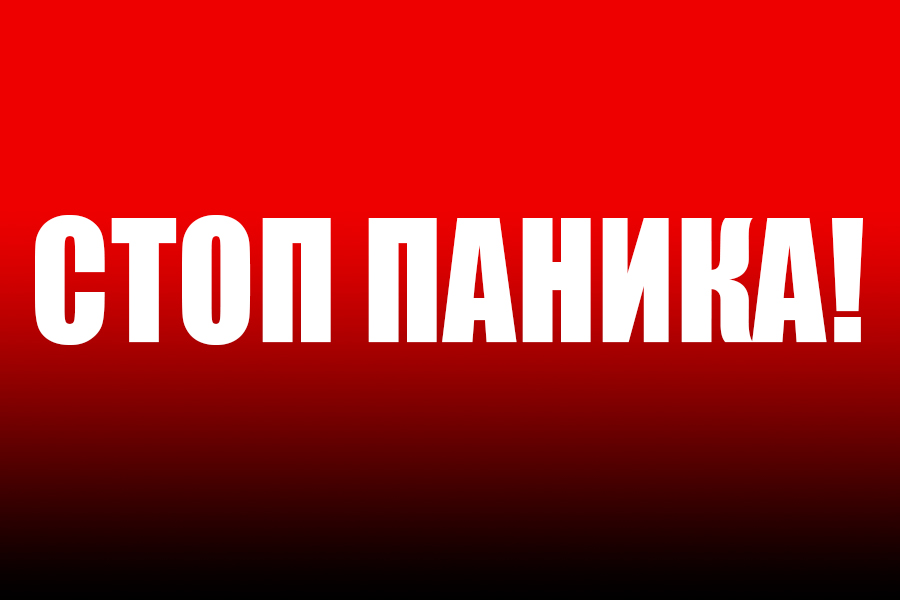 СТОП ПАНИКА!